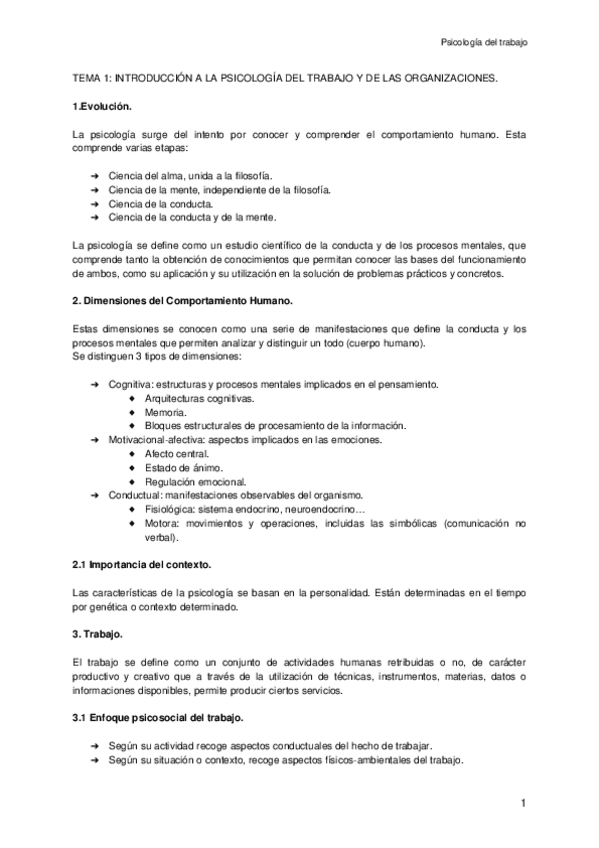 Psicología del trabajo

TEMA 1: INTRODUCCIÓN A LA PSICOLOGÍA DEL TRABAJO Y DE LAS ORGANIZACIONES.

1.Evolución.

La psicología surge del intento por conocer y comprender el comportamiento humano. Esta comprende varias etapas:

➔ Ciencia del alma, unida a la filosofía.
➔ Ciencia de la mente, independiente de la filosofía.
➔ Ciencia de la conducta.
➔ Ciencia de la conducta y de la mente.

La psicología se define como un estudio científico de la conducta y de los procesos mentales, que comprende tanto la obtención de conocimientos que permitan conocer las bases del funcionamiento de ambos, como su aplicación y su utilización en la solución de problemas prácticos y concretos.

2. Dimensiones del Comportamiento Humano.

Estas dimensiones se conocen como una serie de manifestaciones que define la conducta y los procesos mentales que permiten analizar y distinguir un todo (cuerpo humano).
Se distinguen 3 tipos de dimensiones:

➔ Cognitiva: estructuras y procesos mentales implicados en el pensamiento.
◆ Arquitecturas cognitivas.
◆ Memoria.
◆ Bloques estructurales de procesamiento de la información.
➔ Motivacional-afectiva: aspectos implicados en las emociones.
◆ Afecto central.
◆ Estado de ánimo.
◆ Regulación emocional.
➔ Conductual: manifestaciones observables del organismo.
◆ Fisiológica: sistema endocrino, neuroendocrino…
◆ Motora: movimientos y operaciones, incluidas las simbólicas (comunicación no verbal).

2.1 Importancia del contexto.

Las características de la psicología se basan en la personalidad. Están determinadas en el tiempo por genética o contexto determinado.

3. Trabajo.

El trabajo se define como un conjunto de actividades humanas retribuidas o no, de carácter productivo y creativo que a través de la utilización de técnicas, instrumentos, materias, datos o informaciones disponibles, permite producir ciertos servicios.

3.1 Enfoque psicosocial del trabajo.

➔ Según su actividad recoge aspectos conductuales del hecho de trabajar.
➔ Según su situación o contexto, recoge aspectos físicos-ambientales del trabajo.

1